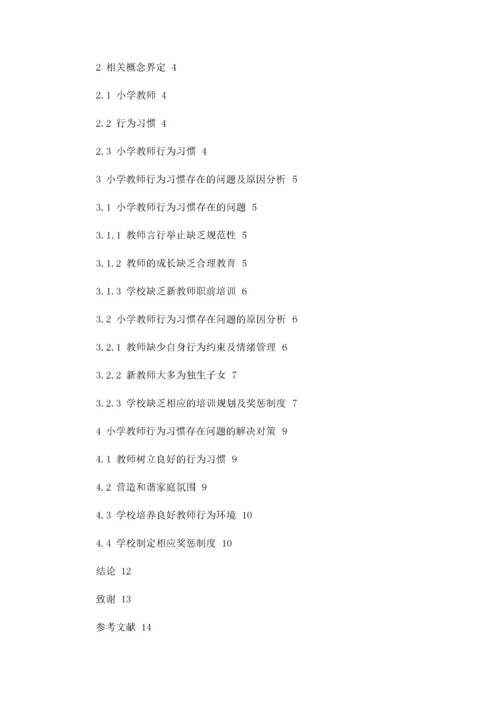 2 相关概念界定 4

2.1 小学教师 4

2.2 行为习惯 4

2.3 小学教师行为习惯 4

3 小学教师行为习惯存在的问题及原因分析 5

3.1 小学教师行为习惯存在的问题 5

3.1.1 教师言行举止缺乏规范性 5

3.1.2 教师的成长缺乏合理教育 5

3.1.3 学校缺乏新教师职前培训 6

3.2 小学教师行为习惯存在问题的原因分析 6

3.2.1 教师缺少自身行为约束及情绪管理 6

3.2.2 新教师大多为独生子女 7

3.2.3 学校缺乏相应的培训规划及奖惩制度 7

4 小学教师行为习惯存在问题的解决对策 9

4.1 教师树立良好的行为习惯 9

4.2 营造和谐家庭氛围 9

4.3 学校培养良好教师行为环境 10

4.4 学校制定相应奖惩制度 10

结论 12

致谢 13

参考文献 14